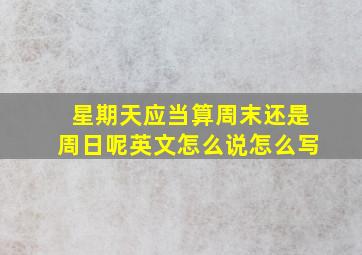 星期天应当算周末还是周日呢英文怎么说怎么写